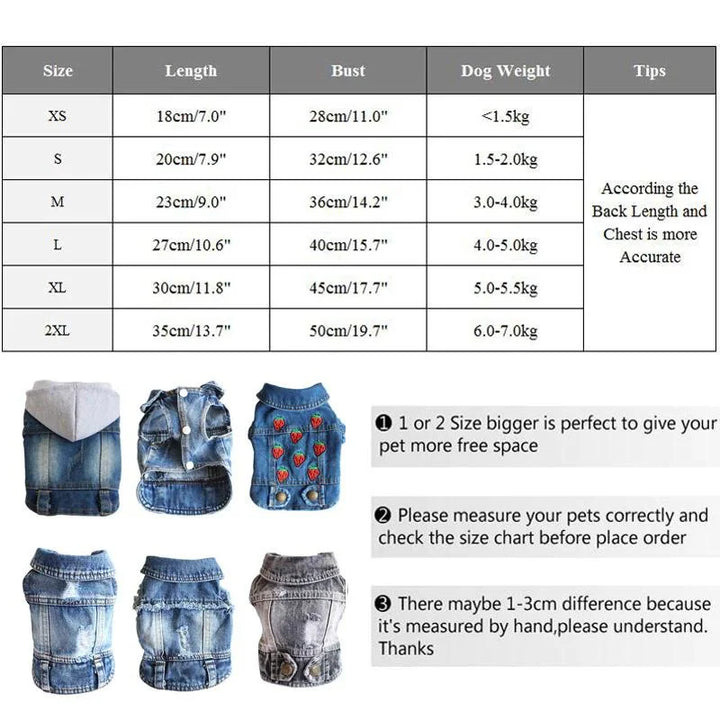 | Size | Length | Bust | Dog Weight | Tips |
|---|---|---|---|---|
| XS | 18cm/7.0" | 28cm/11.0" | <1.5kg | According the Back Length and Chest is more Accurate |
| S | 20cm/7.9" | 32cm/12.6" | 1.5-2.0kg | |
| M | 23cm/9.0" | 36cm/14.2" | 3.0-4.0kg | |
| L | 27cm/10.6" | 40cm/15.7" | 4.0-5.0kg | |
| XL | 30cm/11.8" | 45cm/17.7" | 5.0-5.5kg | |
| 2XL | 35cm/13.7" | 50cm/19.7" | 6.0-7.0kg | |

❶ 1 or 2 Size bigger is perfect to give your pet more free space

❷ Please measure your pets correctly and check the size chart before place order

❸ There maybe 1-3cm difference because it's measured by hand,please understand. Thanks